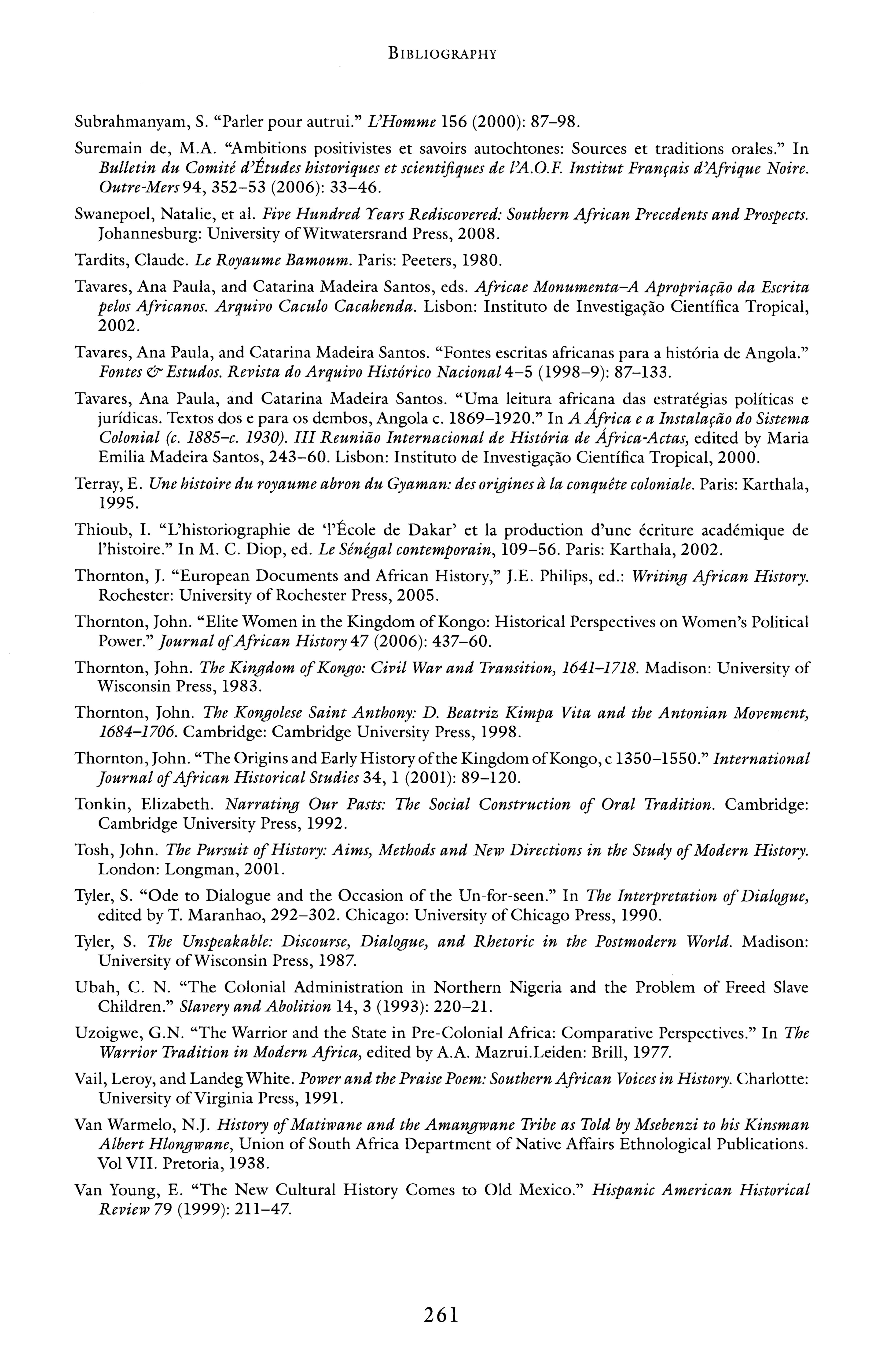 BIBLIOGRAPHY

Subrahmanyam, S. "Parler pour autrui." L'Homme 156 (2000): 87–98.

Suremain de, M.A. "Ambitions positivistes et savoirs autochtones: Sources et traditions orales." In Bulletin du Comité d'Études historiques et scientifiques de l'A.O.F. Institut Français d'Afrique Noire. Outre-Mers 94, 352–53 (2006): 33–46.

Swanepoel, Natalie, et al. Five Hundred Years Rediscovered: Southern African Precedents and Prospects. Johannesburg: University of Witwatersrand Press, 2008.

Tardits, Claude. Le Royaume Bamoum. Paris: Peeters, 1980.

Tavares, Ana Paula, and Catarina Madeira Santos, eds. Africae Monumenta–A Apropriação da Escrita pelos Africanos. Arquivo Caculo Cacahenda. Lisbon: Instituto de Investigação Científica Tropical, 2002.

Tavares, Ana Paula, and Catarina Madeira Santos. "Fontes escritas africanas para a história de Angola." Fontes & Estudos. Revista do Arquivo Histórico Nacional 4–5 (1998–9): 87–133.

Tavares, Ana Paula, and Catarina Madeira Santos. "Uma leitura africana das estratégias políticas e jurídicas. Textos dos e para os dembos, Angola c. 1869–1920." In A África e a Instalação do Sistema Colonial (c. 1885–c. 1930). III Reunião Internacional de História de África-Actas, edited by Maria Emilia Madeira Santos, 243–60. Lisbon: Instituto de Investigação Científica Tropical, 2000.

Terray, E. Une histoire du royaume abron du Gyaman: des origines à la conquête coloniale. Paris: Karthala, 1995.

Thioub, I. "L'historiographie de 'l'École de Dakar' et la production d'une écriture académique de l'histoire." In M. C. Diop, ed. Le Sénégal contemporain, 109–56. Paris: Karthala, 2002.

Thornton, J. "European Documents and African History," J.E. Philips, ed.: Writing African History. Rochester: University of Rochester Press, 2005.

Thornton, John. "Elite Women in the Kingdom of Kongo: Historical Perspectives on Women's Political Power." Journal of African History 47 (2006): 437–60.

Thornton, John. The Kingdom of Kongo: Civil War and Transition, 1641–1718. Madison: University of Wisconsin Press, 1983.

Thornton, John. The Kongolese Saint Anthony: D. Beatriz Kimpa Vita and the Antonian Movement, 1684–1706. Cambridge: Cambridge University Press, 1998.

Thornton, John. "The Origins and Early History of the Kingdom of Kongo, c 1350–1550." International Journal of African Historical Studies 34, 1 (2001): 89–120.

Tonkin, Elizabeth. Narrating Our Pasts: The Social Construction of Oral Tradition. Cambridge: Cambridge University Press, 1992.

Tosh, John. The Pursuit of History: Aims, Methods and New Directions in the Study of Modern History. London: Longman, 2001.

Tyler, S. "Ode to Dialogue and the Occasion of the Un-for-seen." In The Interpretation of Dialogue, edited by T. Maranhao, 292–302. Chicago: University of Chicago Press, 1990.

Tyler, S. The Unspeakable: Discourse, Dialogue, and Rhetoric in the Postmodern World. Madison: University of Wisconsin Press, 1987.

Ubah, C. N. "The Colonial Administration in Northern Nigeria and the Problem of Freed Slave Children." Slavery and Abolition 14, 3 (1993): 220–21.

Uzoigwe, G.N. "The Warrior and the State in Pre-Colonial Africa: Comparative Perspectives." In The Warrior Tradition in Modern Africa, edited by A.A. Mazrui.Leiden: Brill, 1977.

Vail, Leroy, and Landeg White. Power and the Praise Poem: Southern African Voices in History. Charlotte: University of Virginia Press, 1991.

Van Warmelo, N.J. History of Matiwane and the Amangwane Tribe as Told by Msebenzi to his Kinsman Albert Hlongwane, Union of South Africa Department of Native Affairs Ethnological Publications. Vol VII. Pretoria, 1938.

Van Young, E. "The New Cultural History Comes to Old Mexico." Hispanic American Historical Review 79 (1999): 211–47.

261